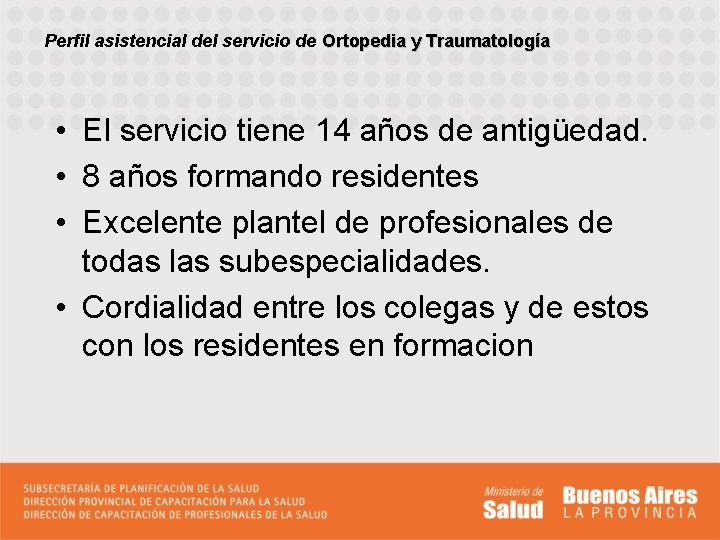 Perfil asistencial del servicio de Ortopedia y Traumatología

• El servicio tiene 14 años de antigüedad.
• 8 años formando residentes
• Excelente plantel de profesionales de todas las subespecialidades.
• Cordialidad entre los colegas y de estos con los residentes en formacion

SUBSECRETARÍA DE PLANIFICACIÓN DE LA SALUD
DIRECCIÓN PROVINCIAL DE CAPACITACIÓN PARA LA SALUD
DIRECCIÓN DE CAPACITACIÓN DE PROFESIONALES DE LA SALUD

Ministerio de Salud

Buenos Aires LA PROVINCIA